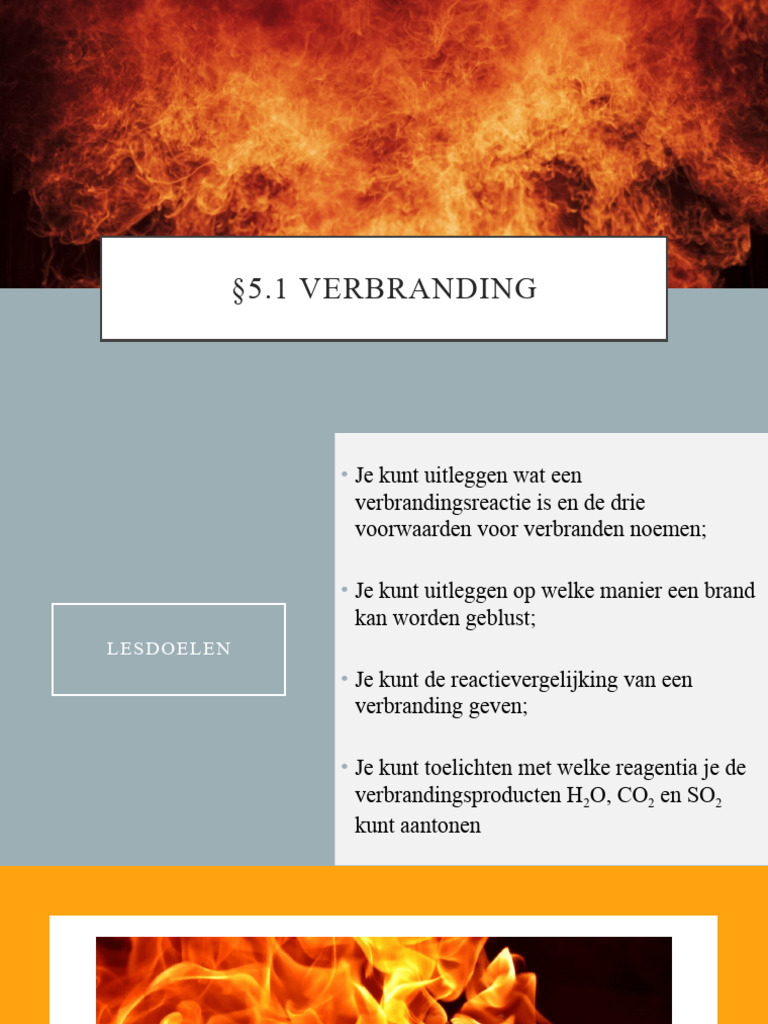 §5.1 VERBRANDING

LESDOELEN

• Je kunt uitleggen wat een verbrandingsreactie is en de drie voorwaarden voor verbranden noemen;

• Je kunt uitleggen op welke manier een brand kan worden geblust;

• Je kunt de reactievergelijking van een verbranding geven;

• Je kunt toelichten met welke reagentia je de verbrandingsproducten $H_2O$, $CO_2$ en $SO_2$ kunt aantonen